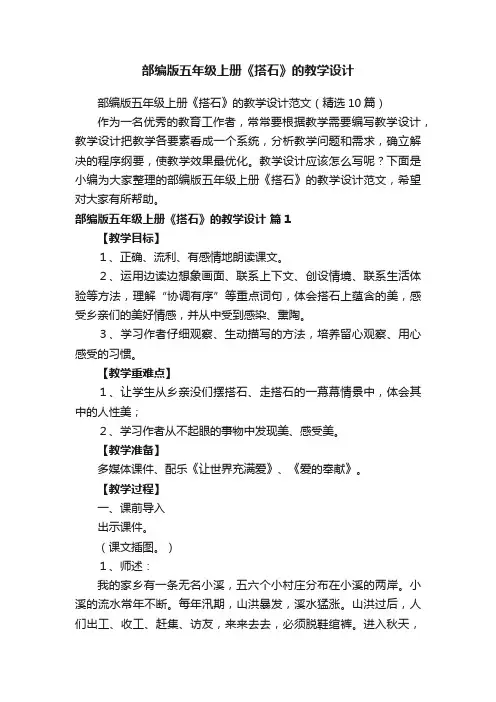 部编版五年级上册《搭石》的教学设计

部编版五年级上册《搭石》的教学设计范文（精选10篇）

作为一名优秀的教育工作者，常常要根据教学需要编写教学设计，教学设计把教学各要素看成一个系统，分析教学问题和需求，确立解决的程序纲要，使教学效果最优化。教学设计应该怎么写呢？下面是小编为大家整理的部编版五年级上册《搭石》的教学设计范文，希望对大家有所帮助。

部编版五年级上册《搭石》的教学设计 篇1

【教学目标】

1、正确、流利、有感情地朗读课文。

2、运用边读边想象画面、联系上下文、创设情境、联系生活体验等方法，理解“协调有序”等重点词句，体会搭石上蕴含的美，感受乡亲们的美好情感，并从中受到感染、熏陶。

3、学习作者仔细观察、生动描写的方法，培养留心观察、用心感受的习惯。

【教学重难点】

1、让学生从乡亲没们摆搭石、走搭石的一幕幕情景中，体会其中的人性美；

2、学习作者从不起眼的事物中发现美、感受美。

【教学准备】

多媒体课件、配乐《让世界充满爱》、《爱的奉献》。

【教学过程】

一、课前导入

出示课件。

（课文插图。）

1、师述：

我的家乡有一条无名小溪，五六个小村庄分布在小溪的两岸。小溪的流水常年不断。每年汛期，山洪暴发，溪水猛涨。山洪过后，人们出工、收工、赶集、访友，来来去去，必须脱鞋绾裤。进入秋天，